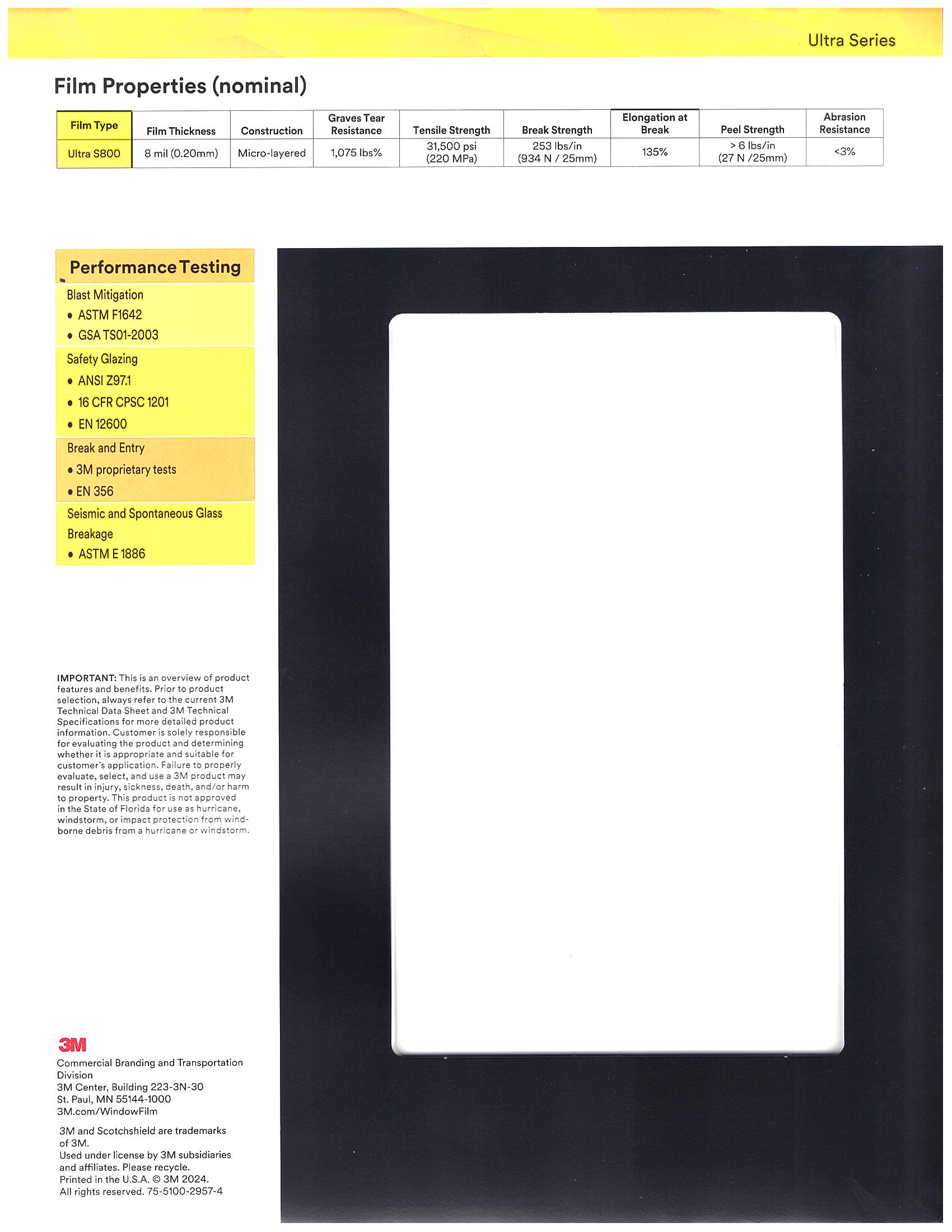 Ultra Series

Film Properties (nominal)

| Film Type | Film Thickness | Construction | Graves Tear Resistance | Tensile Strength | Break Strength | Elongation at Break | Peel Strength | Abrasion Resistance |
|---|---|---|---|---|---|---|---|---|
| Ultra S800 | 8 mil (0.20mm) | Micro-layered | 1,075 lbs% | 31,500 psi (220 MPa) | 253 lbs/in (934 N / 25mm) | 135% | > 6 lbs/in (27 N /25mm) | <3% |

Performance Testing

Blast Mitigation
• ASTM F1642
• GSA TS01-2003

Safety Glazing
• ANSI Z97.1
• 16 CFR CPSC 1201
• EN 12600

Break and Entry
• 3M proprietary tests
• EN 356

Seismic and Spontaneous Glass Breakage
• ASTM E 1886

IMPORTANT: This is an overview of product features and benefits. Prior to product selection, always refer to the current 3M Technical Data Sheet and 3M Technical Specifications for more detailed product information. Customer is solely responsible for evaluating the product and determining whether it is appropriate and suitable for customer's application. Failure to properly evaluate, select, and use a 3M product may result in injury, sickness, death, and/or harm to property. This product is not approved in the State of Florida for use as hurricane, windstorm, or impact protection from wind-borne debris from a hurricane or windstorm.

3M
Commercial Branding and Transportation Division
3M Center, Building 223-3N-30
St. Paul, MN 55144-1000
3M.com/WindowFilm

3M and Scotchshield are trademarks of 3M.
Used under license by 3M subsidiaries and affiliates. Please recycle.
Printed in the U.S.A. © 3M 2024.
All rights reserved. 75-5100-2957-4